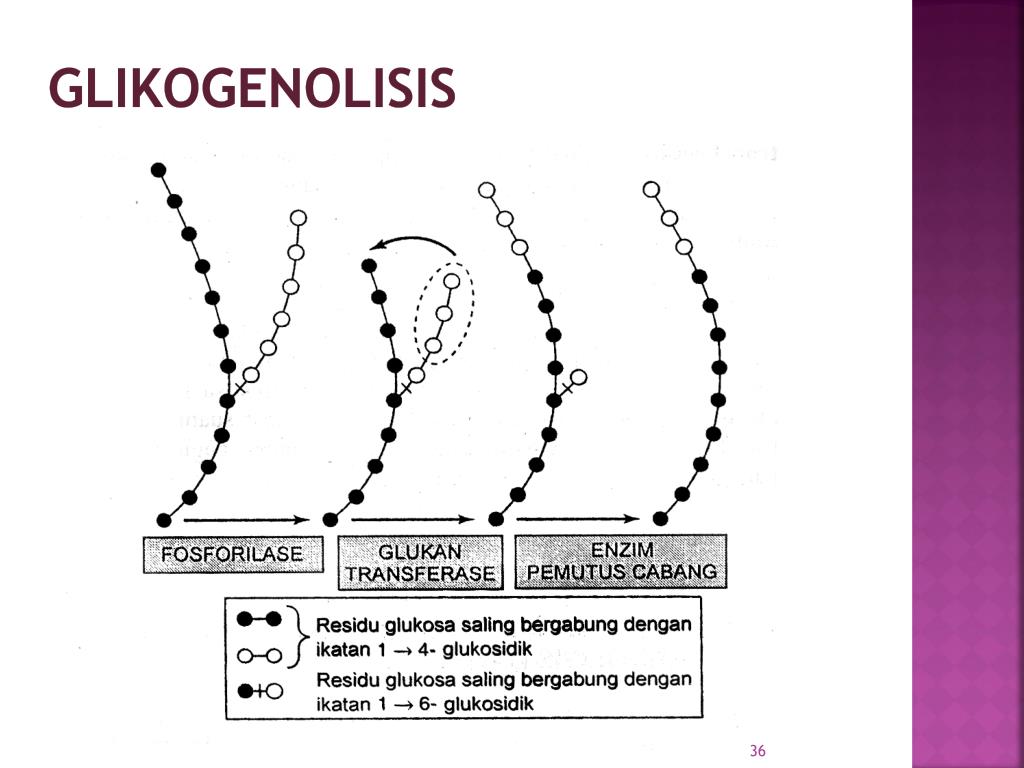 GLIKOGENOLISIS

FOSFORILASE

GLUKAN TRANSFERASE

ENZIM PEMUTUS CABANG

Residu glukosa saling bergabung dengan ikatan 1 → 4- glukosidik

Residu glukosa saling bergabung dengan ikatan 1 → 6- glukosidik

36